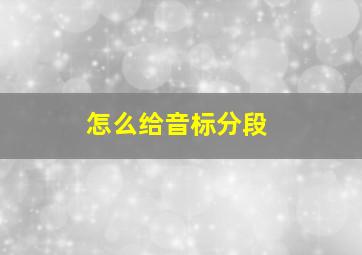 怎么给音标分段